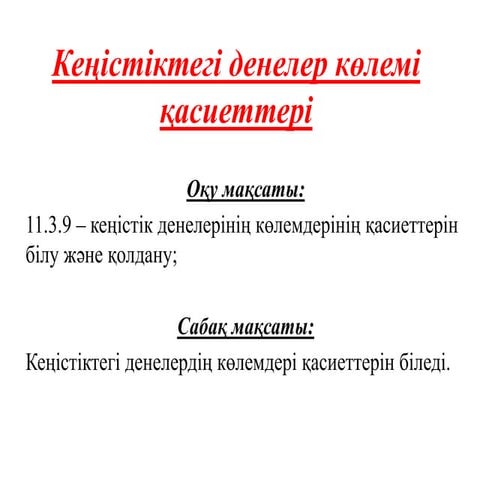 Кеңістіктегі денелер көлемі қасиеттері

Оқу мақсаты:

11.3.9 – кеңістік денелерінің көлемдерінің қасиеттерін білу және қолдану;

Сабақ мақсаты:

Кеңістіктегі денелердің көлемдері қасиеттерін біледі.